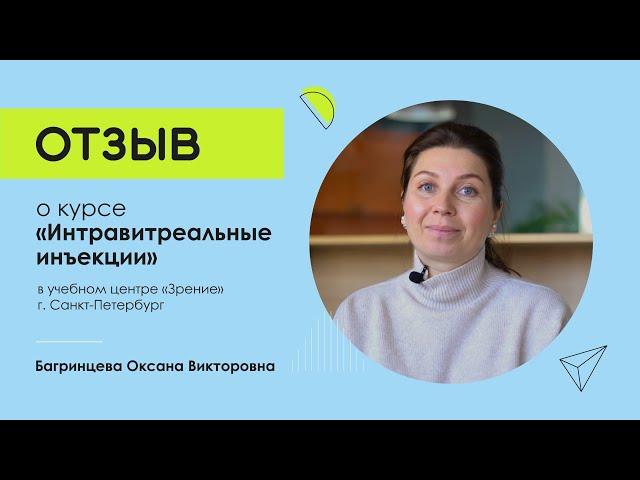 ОТЗЫВ

о курсе
«Интравитреальные инъекции»

в учебном центре «Зрение»
г. Санкт-Петербург

Багринцева Оксана Викторовна